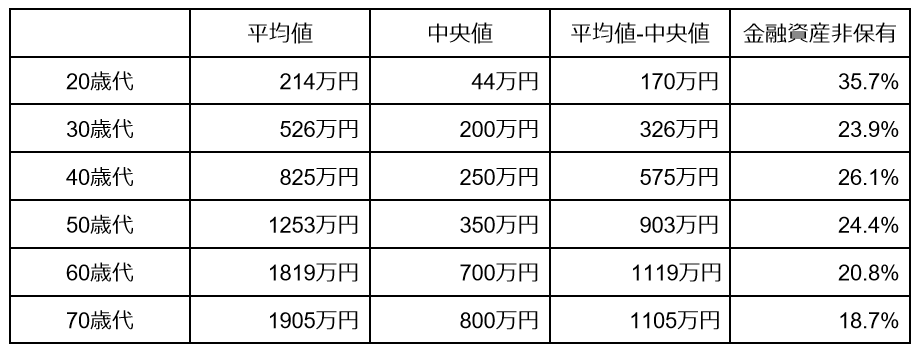 | | 平均値 | 中央値 | 平均値-中央値 | 金融資産非保有 |
|---|---|---|---|---|
| 20歳代 | 214万円 | 44万円 | 170万円 | 35.7% |
| 30歳代 | 526万円 | 200万円 | 326万円 | 23.9% |
| 40歳代 | 825万円 | 250万円 | 575万円 | 26.1% |
| 50歳代 | 1253万円 | 350万円 | 903万円 | 24.4% |
| 60歳代 | 1819万円 | 700万円 | 1119万円 | 20.8% |
| 70歳代 | 1905万円 | 800万円 | 1105万円 | 18.7% |